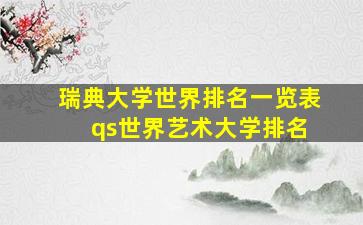 瑞典大学世界排名一览表
qs世界艺术大学排名